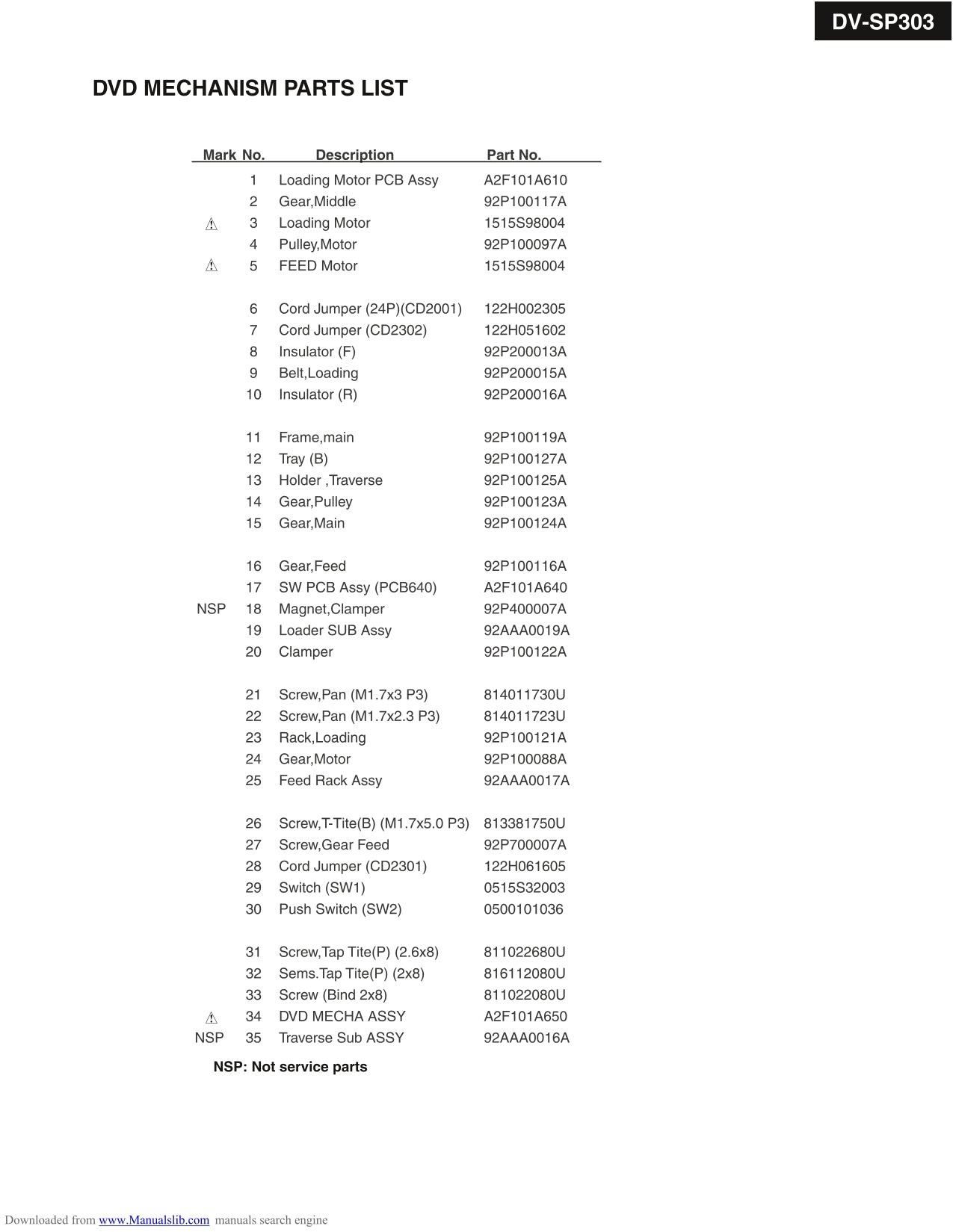 DV-SP303

DVD MECHANISM PARTS LIST

| Mark | No. | Description | Part No. |
|---|---|---|---|
| | 1 | Loading Motor PCB Assy | A2F101A610 |
| | 2 | Gear,Middle | 92P100117A |
| ⚠ | 3 | Loading Motor | 1515S98004 |
| | 4 | Pulley,Motor | 92P100097A |
| ⚠ | 5 | FEED Motor | 1515S98004 |
| | 6 | Cord Jumper (24P)(CD2001) | 122H002305 |
| | 7 | Cord Jumper (CD2302) | 122H051602 |
| | 8 | Insulator (F) | 92P200013A |
| | 9 | Belt,Loading | 92P200015A |
| | 10 | Insulator (R) | 92P200016A |
| | 11 | Frame,main | 92P100119A |
| | 12 | Tray (B) | 92P100127A |
| | 13 | Holder ,Traverse | 92P100125A |
| | 14 | Gear,Pulley | 92P100123A |
| | 15 | Gear,Main | 92P100124A |
| | 16 | Gear,Feed | 92P100116A |
| | 17 | SW PCB Assy (PCB640) | A2F101A640 |
| NSP | 18 | Magnet,Clamper | 92P400007A |
| | 19 | Loader SUB Assy | 92AAA0019A |
| | 20 | Clamper | 92P100122A |
| | 21 | Screw,Pan (M1.7x3 P3) | 814011730U |
| | 22 | Screw,Pan (M1.7x2.3 P3) | 814011723U |
| | 23 | Rack,Loading | 92P100121A |
| | 24 | Gear,Motor | 92P100088A |
| | 25 | Feed Rack Assy | 92AAA0017A |
| | 26 | Screw,T-Tite(B) (M1.7x5.0 P3) | 813381750U |
| | 27 | Screw,Gear Feed | 92P700007A |
| | 28 | Cord Jumper (CD2301) | 122H061605 |
| | 29 | Switch (SW1) | 0515S32003 |
| | 30 | Push Switch (SW2) | 0500101036 |
| | 31 | Screw,Tap Tite(P) (2.6x8) | 811022680U |
| | 32 | Sems.Tap Tite(P) (2x8) | 816112080U |
| | 33 | Screw (Bind 2x8) | 811022080U |
| ⚠ | 34 | DVD MECHA ASSY | A2F101A650 |
| NSP | 35 | Traverse Sub ASSY | 92AAA0016A |

NSP: Not service parts

Downloaded from www.Manualslib.com manuals search engine